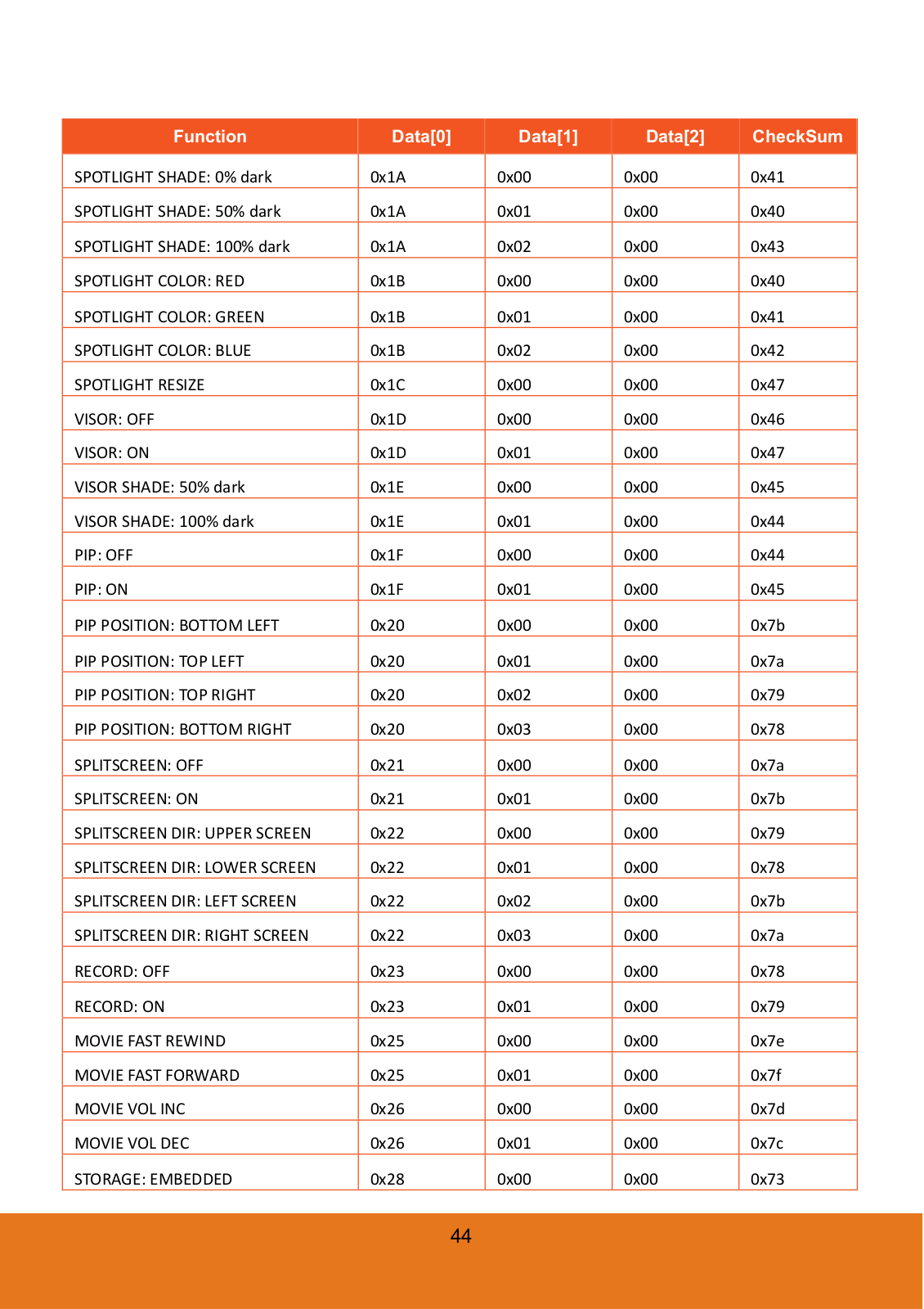 | Function | Data[0] | Data[1] | Data[2] | CheckSum |
|---|---|---|---|---|
| SPOTLIGHT SHADE: 0% dark | 0x1A | 0x00 | 0x00 | 0x41 |
| SPOTLIGHT SHADE: 50% dark | 0x1A | 0x01 | 0x00 | 0x40 |
| SPOTLIGHT SHADE: 100% dark | 0x1A | 0x02 | 0x00 | 0x43 |
| SPOTLIGHT COLOR: RED | 0x1B | 0x00 | 0x00 | 0x40 |
| SPOTLIGHT COLOR: GREEN | 0x1B | 0x01 | 0x00 | 0x41 |
| SPOTLIGHT COLOR: BLUE | 0x1B | 0x02 | 0x00 | 0x42 |
| SPOTLIGHT RESIZE | 0x1C | 0x00 | 0x00 | 0x47 |
| VISOR: OFF | 0x1D | 0x00 | 0x00 | 0x46 |
| VISOR: ON | 0x1D | 0x01 | 0x00 | 0x47 |
| VISOR SHADE: 50% dark | 0x1E | 0x00 | 0x00 | 0x45 |
| VISOR SHADE: 100% dark | 0x1E | 0x01 | 0x00 | 0x44 |
| PIP: OFF | 0x1F | 0x00 | 0x00 | 0x44 |
| PIP: ON | 0x1F | 0x01 | 0x00 | 0x45 |
| PIP POSITION: BOTTOM LEFT | 0x20 | 0x00 | 0x00 | 0x7b |
| PIP POSITION: TOP LEFT | 0x20 | 0x01 | 0x00 | 0x7a |
| PIP POSITION: TOP RIGHT | 0x20 | 0x02 | 0x00 | 0x79 |
| PIP POSITION: BOTTOM RIGHT | 0x20 | 0x03 | 0x00 | 0x78 |
| SPLITSCREEN: OFF | 0x21 | 0x00 | 0x00 | 0x7a |
| SPLITSCREEN: ON | 0x21 | 0x01 | 0x00 | 0x7b |
| SPLITSCREEN DIR: UPPER SCREEN | 0x22 | 0x00 | 0x00 | 0x79 |
| SPLITSCREEN DIR: LOWER SCREEN | 0x22 | 0x01 | 0x00 | 0x78 |
| SPLITSCREEN DIR: LEFT SCREEN | 0x22 | 0x02 | 0x00 | 0x7b |
| SPLITSCREEN DIR: RIGHT SCREEN | 0x22 | 0x03 | 0x00 | 0x7a |
| RECORD: OFF | 0x23 | 0x00 | 0x00 | 0x78 |
| RECORD: ON | 0x23 | 0x01 | 0x00 | 0x79 |
| MOVIE FAST REWIND | 0x25 | 0x00 | 0x00 | 0x7e |
| MOVIE FAST FORWARD | 0x25 | 0x01 | 0x00 | 0x7f |
| MOVIE VOL INC | 0x26 | 0x00 | 0x00 | 0x7d |
| MOVIE VOL DEC | 0x26 | 0x01 | 0x00 | 0x7c |
| STORAGE: EMBEDDED | 0x28 | 0x00 | 0x00 | 0x73 |

44